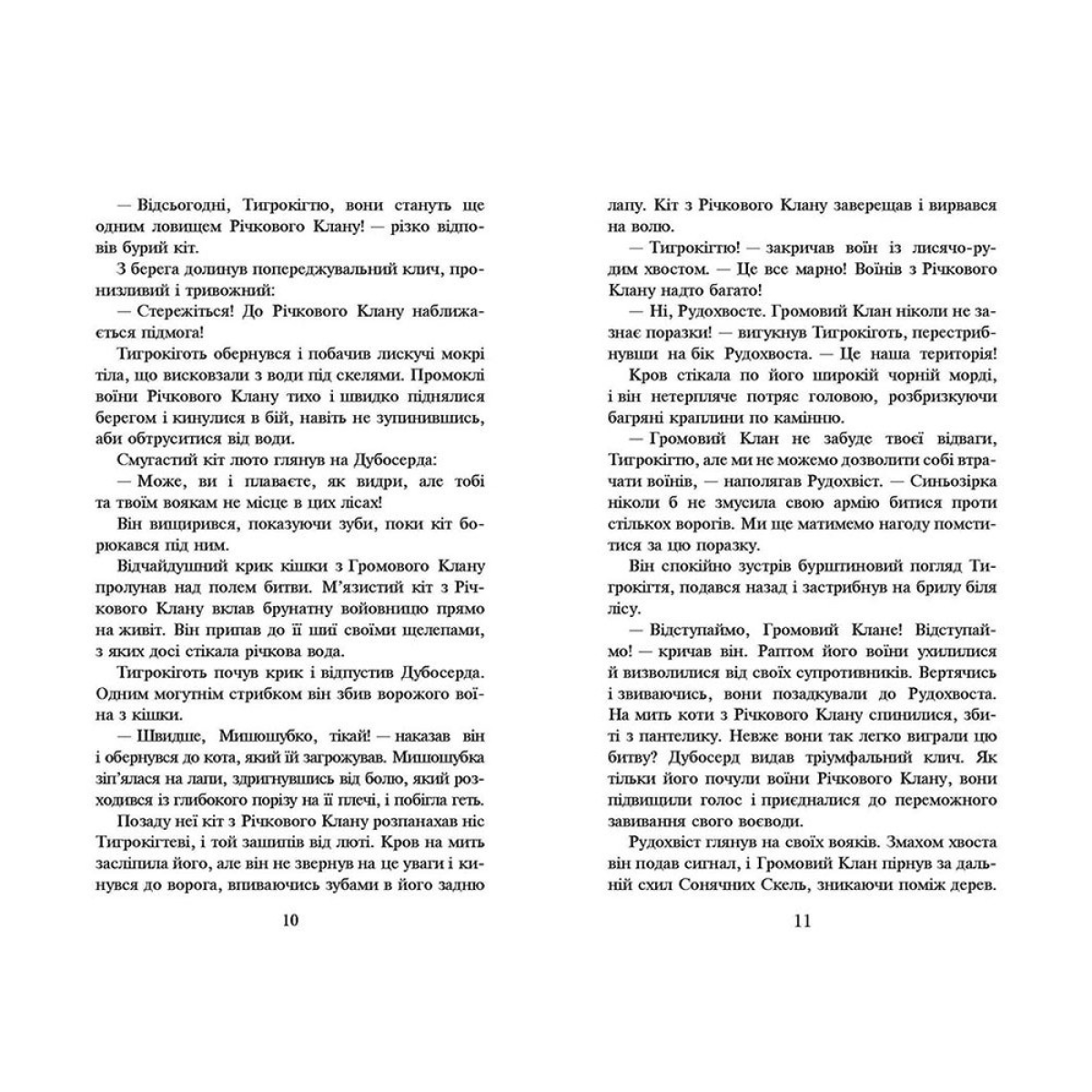 — Відсьогодні, Тигрокігтю, вони стануть ще одним ловищем Річкового Клану! — різко відповів бурий кіт.

З берега долинув попереджувальний клич, пронизливий і тривожний:

— Стережіться! До Річкового Клану наближається підмога!

Тигрокіготь обернувся і побачив лискучі мокрі тіла, що висковзали з води під скелями. Промоклі воїни Річкового Клану тихо і швидко піднялися берегом і кинулися в бій, навіть не зупинившись, аби обтруситися від води.

Смугастий кіт люто глянув на Дубосерда:

— Може, ви і плаваєте, як видри, але тобі та твоїм воякам не місце в цих лісах!

Він вищирився, показуючи зуби, поки кіт борюкався під ним.

Відчайдушний крик кішки з Громового Клану пролунав над полем битви. М'язистий кіт з Річкового Клану вклав брунатну войовницю прямо на живіт. Він припав до її шиї своїми щелепами, з яких досі стікала річкова вода.

Тигрокіготь почув крик і відпустив Дубосерда. Одним могутнім стрибком він збив ворожого воїна з кішки.

— Швидше, Мишошубко, тікай! — наказав він і обернувся до кота, який їй загрожував. Мишошубка зіп'ялася на лапи, здригнувшись від болю, який розходився із глибокого порізу на її плечі, і побігла геть.

Позаду неї кіт з Річкового Клану розпанахав ніс Тигрокігтеві, і той зашипів від люті. Кров на мить засліпила його, але він не звернув на це уваги і кинувся до ворога, впиваючись зубами в його задню

10

лапу. Кіт з Річкового Клану заверещав і вирвався на волю.

— Тигрокігтю! — закричав воїн із лисячо-рудим хвостом. — Це все марно! Воїнів з Річкового Клану надто багато!

— Ні, Рудохвосте. Громовий Клан ніколи не зазнає поразки! — вигукнув Тигрокіготь, перестрибнувши на бік Рудохвоста. — Це наша територія!

Кров стікала по його широкій чорній морді, і він нетерпляче потряс головою, розбризкуючи багряні краплини по камінню.

— Громовий Клан не забуде твоєї відваги, Тигрокігтю, але ми не можемо дозволити собі втрачати воїнів, — наполягав Рудохвіст. — Синьозірка ніколи б не змусила свою армію битися проти стількох ворогів. Ми ще матимемо нагоду помститися за цю поразку.

Він спокійно зустрів бурштиновий погляд Тигрокігтя, подався назад і застрибнув на брилу біля лісу.

— Відступаймо, Громовий Клане! Відступаймо! — кричав він. Раптом його воїни ухилилися й визволилися від своїх супротивників. Вертячись і звиваючись, вони позадкували до Рудохвоста. На мить коти з Річкового Клану спинилися, збиті з пантелику. Невже вони так легко виграли цю битву? Дубосерд видав тріумфальний клич. Як тільки його почули воїни Річкового Клану, вони підвищили голос і приєдналися до переможного завивання свого воєводи.

Рудохвіст глянув на своїх вояків. Змахом хвоста він подав сигнал, і Громовий Клан пірнув за дальній схил Сонячних Скель, зникаючи поміж дерев.

11